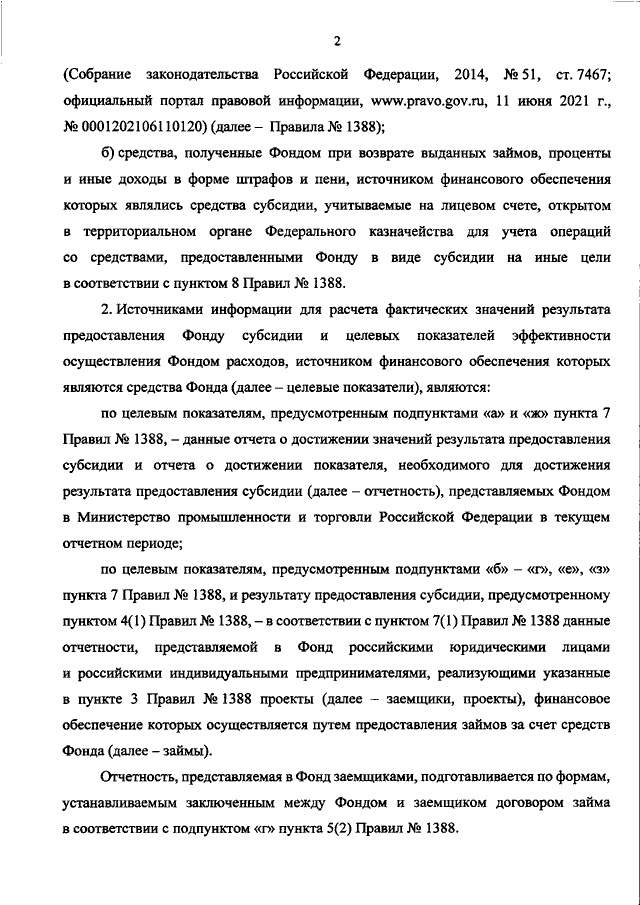 2

(Собрание законодательства Российской Федерации, 2014, № 51, ст. 7467; официальный портал правовой информации, www.pravo.gov.ru, 11 июня 2021 г., № 0001202106110120) (далее – Правила № 1388);

б) средства, полученные Фондом при возврате выданных займов, проценты и иные доходы в форме штрафов и пени, источником финансового обеспечения которых являлись средства субсидии, учитываемые на лицевом счете, открытом в территориальном органе Федерального казначейства для учета операций со средствами, предоставленными Фонду в виде субсидии на иные цели в соответствии с пунктом 8 Правил № 1388.

2. Источниками информации для расчета фактических значений результата предоставления Фонду субсидии и целевых показателей эффективности осуществления Фондом расходов, источником финансового обеспечения которых являются средства Фонда (далее – целевые показатели), являются:

по целевым показателям, предусмотренным подпунктами «а» и «ж» пункта 7 Правил № 1388, – данные отчета о достижении значений результата предоставления субсидии и отчета о достижении показателя, необходимого для достижения результата предоставления субсидии (далее – отчетность), представляемых Фондом в Министерство промышленности и торговли Российской Федерации в текущем отчетном периоде;

по целевым показателям, предусмотренным подпунктами «б» – «г», «е», «з» пункта 7 Правил № 1388, и результату предоставления субсидии, предусмотренному пунктом 4(1) Правил № 1388, – в соответствии с пунктом 7(1) Правил № 1388 данные отчетности, представляемой в Фонд российскими юридическими лицами и российскими индивидуальными предпринимателями, реализующими указанные в пункте 3 Правил № 1388 проекты (далее – заемщики, проекты), финансовое обеспечение которых осуществляется путем предоставления займов за счет средств Фонда (далее – займы).

Отчетность, представляемая в Фонд заемщиками, подготавливается по формам, устанавливаемым заключенным между Фондом и заемщиком договором займа в соответствии с подпунктом «г» пункта 5(2) Правил № 1388.